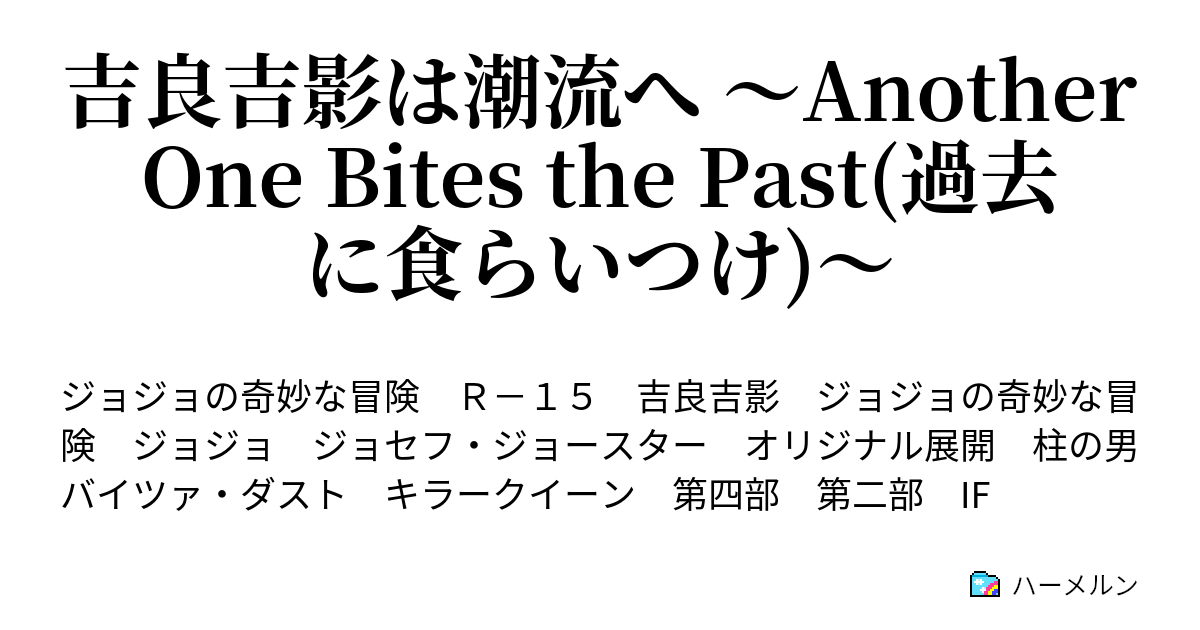 吉良吉影は潮流へ ～Another One Bites the Past(過去に食らいつけ)～

ジョジョの奇妙な冒険　Ｒ－１５　吉良吉影　ジョジョの奇妙な冒険　ジョジョ　ジョセフ・ジョースター　オリジナル展開　柱の男　バイツァ・ダスト　キラークイーン　第四部　第二部　IF

ハーメルン